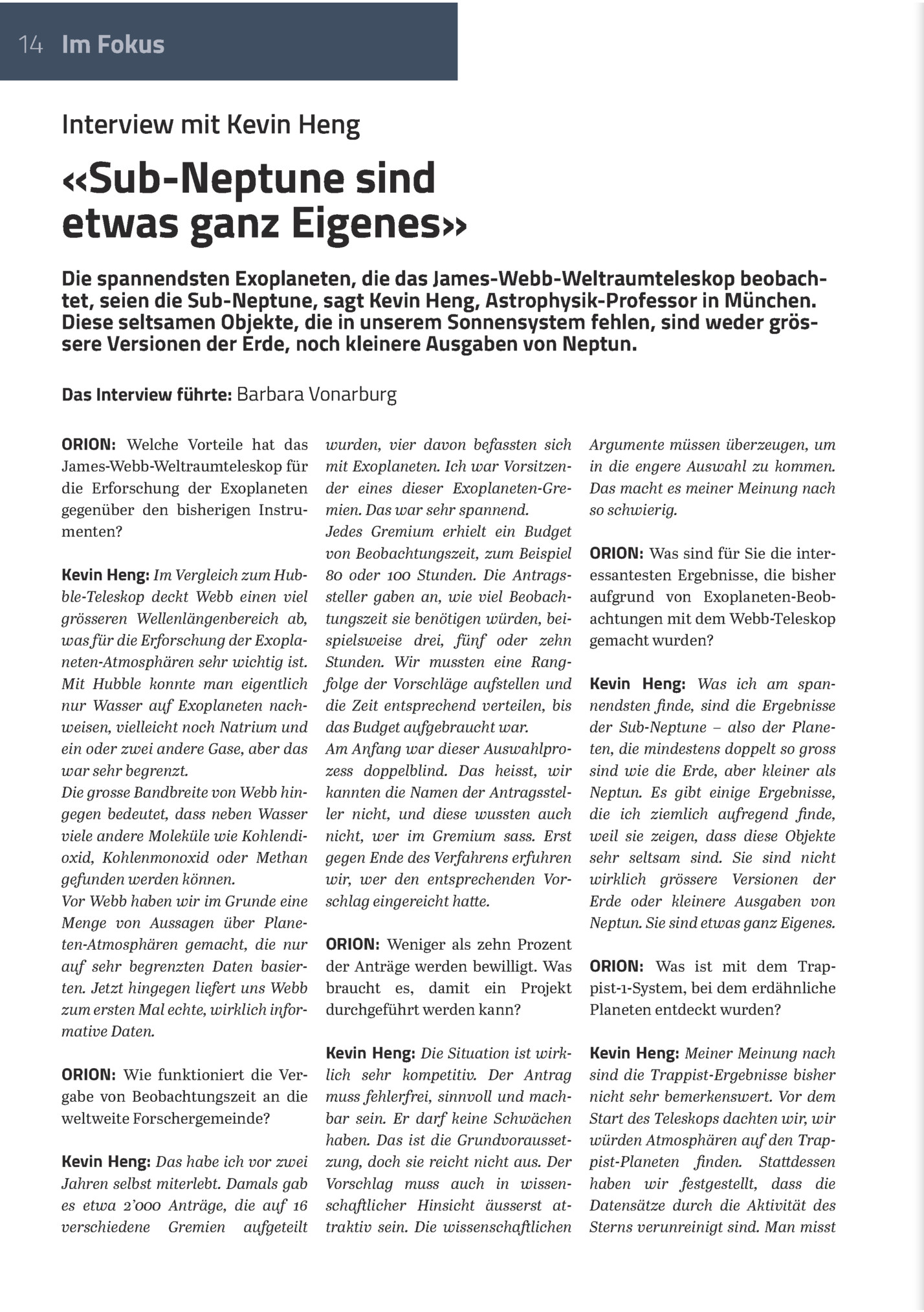 14 Im Fokus

Interview mit Kevin Heng

«Sub-Neptune sind etwas ganz Eigenes»

Die spannendsten Exoplaneten, die das James-Webb-Weltraumteleskop beobachtet, seien die Sub-Neptune, sagt Kevin Heng, Astrophysik-Professor in München. Diese seltsamen Objekte, die in unserem Sonnensystem fehlen, sind weder grössere Versionen der Erde, noch kleinere Ausgaben von Neptun.

Das Interview führte: Barbara Vonarburg

ORION: Welche Vorteile hat das James-Webb-Weltraumteleskop für die Erforschung der Exoplaneten gegenüber den bisherigen Instrumenten?

Kevin Heng: Im Vergleich zum Hubble-Teleskop deckt Webb einen viel grösseren Wellenlängenbereich ab, was für die Erforschung der Exoplaneten-Atmosphären sehr wichtig ist. Mit Hubble konnte man eigentlich nur Wasser auf Exoplaneten nachweisen, vielleicht noch Natrium und ein oder zwei andere Gase, aber das war sehr begrenzt.
Die grosse Bandbreite von Webb hingegen bedeutet, dass neben Wasser viele andere Moleküle wie Kohlendioxid, Kohlenmonoxid oder Methan gefunden werden können.
Vor Webb haben wir im Grunde eine Menge von Aussagen über Planeten-Atmosphären gemacht, die nur auf sehr begrenzten Daten basierten. Jetzt hingegen liefert uns Webb zum ersten Mal echte, wirklich informative Daten.

ORION: Wie funktioniert die Vergabe von Beobachtungszeit an die weltweite Forschergemeinde?

Kevin Heng: Das habe ich vor zwei Jahren selbst miterlebt. Damals gab es etwa 2'000 Anträge, die auf 16 verschiedene Gremien aufgeteilt wurden, vier davon befassten sich mit Exoplaneten. Ich war Vorsitzender eines dieser Exoplaneten-Gremien. Das war sehr spannend.
Jedes Gremium erhielt ein Budget von Beobachtungszeit, zum Beispiel 80 oder 100 Stunden. Die Antragssteller gaben an, wie viel Beobachtungszeit sie benötigen würden, beispielsweise drei, fünf oder zehn Stunden. Wir mussten eine Rangfolge der Vorschläge aufstellen und die Zeit entsprechend verteilen, bis das Budget aufgebraucht war.
Am Anfang war dieser Auswahlprozess doppelblind. Das heisst, wir kannten die Namen der Antragssteller nicht, und diese wussten auch nicht, wer im Gremium sass. Erst gegen Ende des Verfahrens erfuhren wir, wer den entsprechenden Vorschlag eingereicht hatte.

ORION: Weniger als zehn Prozent der Anträge werden bewilligt. Was braucht es, damit ein Projekt durchgeführt werden kann?

Kevin Heng: Die Situation ist wirklich sehr kompetitiv. Der Antrag muss fehlerfrei, sinnvoll und machbar sein. Er darf keine Schwächen haben. Das ist die Grundvoraussetzung, doch sie reicht nicht aus. Der Vorschlag muss auch in wissenschaftlicher Hinsicht äusserst attraktiv sein. Die wissenschaftlichen Argumente müssen überzeugen, um in die engere Auswahl zu kommen. Das macht es meiner Meinung nach so schwierig.

ORION: Was sind für Sie die interessantesten Ergebnisse, die bisher aufgrund von Exoplaneten-Beobachtungen mit dem Webb-Teleskop gemacht wurden?

Kevin Heng: Was ich am spannendsten finde, sind die Ergebnisse der Sub-Neptune – also der Planeten, die mindestens doppelt so gross sind wie die Erde, aber kleiner als Neptun. Es gibt einige Ergebnisse, die ich ziemlich aufregend finde, weil sie zeigen, dass diese Objekte sehr seltsam sind. Sie sind nicht wirklich grössere Versionen der Erde oder kleinere Ausgaben von Neptun. Sie sind etwas ganz Eigenes.

ORION: Was ist mit dem Trappist-1-System, bei dem erdähnliche Planeten entdeckt wurden?

Kevin Heng: Meiner Meinung nach sind die Trappist-Ergebnisse bisher nicht sehr bemerkenswert. Vor dem Start des Teleskops dachten wir, wir würden Atmosphären auf den Trappist-Planeten finden. Stattdessen haben wir festgestellt, dass die Datensätze durch die Aktivität des Sterns verunreinigt sind. Man misst